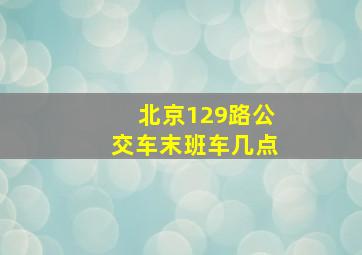 北京129路公交车末班车几点